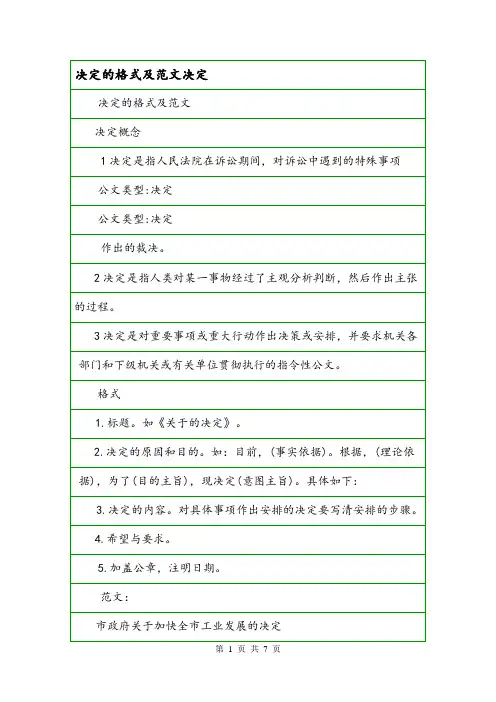 决定的格式及范文决定

决定的格式及范文

决定概念

1 决定是指人民法院在诉讼期间，对诉讼中遇到的特殊事项

公文类型:决定

公文类型:决定

作出的裁决。

2 决定是指人类对某一事物经过了主观分析判断，然后作出主张的过程。

3 决定是对重要事项或重大行动作出决策或安排，并要求机关各部门和下级机关或有关单位贯彻执行的指令性公文。

格式

1. 标题。如《关于的决定》。

2. 决定的原因和目的。如：目前，(事实依据)。根据，(理论依据)，为了(目的主旨)，现决定(意图主旨)。具体如下：

3. 决定的内容。对具体事项作出安排的决定要写清安排的步骤。

4. 希望与要求。

5. 加盖公章，注明日期。

范文：

市政府关于加快全市工业发展的决定

第 1 页 共 7 页